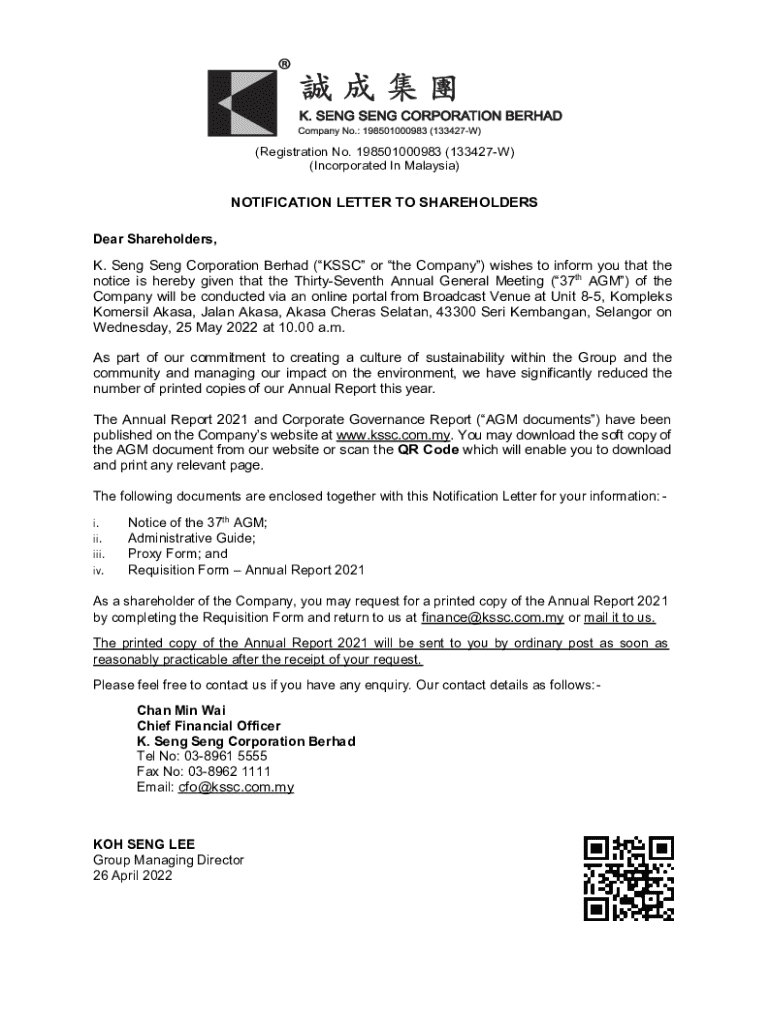 ®
誠成集團
K. SENG SENG CORPORATION BERHAD
Company No.: 198501000983 (133427-W)

(Registration No. 198501000983 (133427-W)
(Incorporated In Malaysia)

NOTIFICATION LETTER TO SHAREHOLDERS

Dear Shareholders,

K. Seng Seng Corporation Berhad ("KSSC" or "the Company") wishes to inform you that the notice is hereby given that the Thirty-Seventh Annual General Meeting ("37$^{th}$ AGM") of the Company will be conducted via an online portal from Broadcast Venue at Unit 8-5, Kompleks Komersil Akasa, Jalan Akasa, Akasa Cheras Selatan, 43300 Seri Kembangan, Selangor on Wednesday, 25 May 2022 at 10.00 a.m.

As part of our commitment to creating a culture of sustainability within the Group and the community and managing our impact on the environment, we have significantly reduced the number of printed copies of our Annual Report this year.

The Annual Report 2021 and Corporate Governance Report ("AGM documents") have been published on the Company's website at www.kssc.com.my. You may download the soft copy of the AGM document from our website or scan the QR Code which will enable you to download and print any relevant page.

The following documents are enclosed together with this Notification Letter for your information: -

i. Notice of the 37$^{th}$ AGM;
ii. Administrative Guide;
iii. Proxy Form; and
iv. Requisition Form – Annual Report 2021

As a shareholder of the Company, you may request for a printed copy of the Annual Report 2021 by completing the Requisition Form and return to us at finance@kssc.com.my or mail it to us.

The printed copy of the Annual Report 2021 will be sent to you by ordinary post as soon as reasonably practicable after the receipt of your request.

Please feel free to contact us if you have any enquiry. Our contact details as follows:-

Chan Min Wai
Chief Financial Officer
K. Seng Seng Corporation Berhad
Tel No: 03-8961 5555
Fax No: 03-8962 1111
Email: cfo@kssc.com.my

KOH SENG LEE
Group Managing Director
26 April 2022